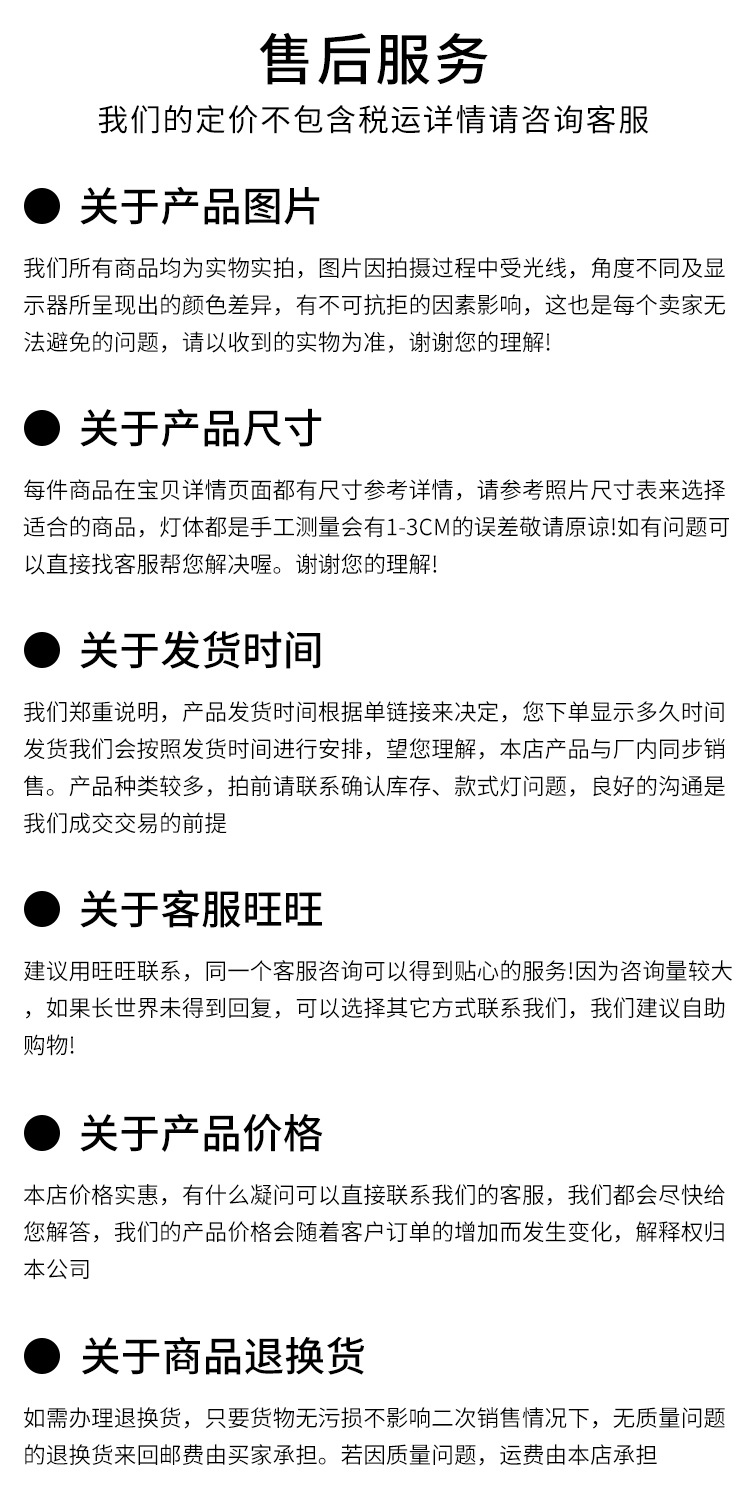 售后服务
我们的定价不包含税运详情请咨询客服

● 关于产品图片

我们所有商品均为实物实拍，图片因拍摄过程中受光线，角度不同及显示器所呈现出的颜色差异，有不可抗拒的因素影响，这也是每个卖家无法避免的问题，请以收到的实物为准，谢谢您的理解!

● 关于产品尺寸

每件商品在宝贝详情页面都有尺寸参考详情，请参考照片尺寸表来选择适合的商品，灯体都是手工测量会有1-3CM的误差敬请原谅!如有问题可以直接找客服帮您解决喔。谢谢您的理解!

● 关于发货时间

我们郑重说明，产品发货时间根据单链接来决定，您下单显示多久时间发货我们会按照发货时间进行安排，望您理解，本店产品与厂内同步销售。产品种类较多，拍前请联系确认库存、款式灯问题，良好的沟通是我们成交交易的前提

● 关于客服旺旺

建议用旺旺联系，同一个客服咨询可以得到贴心的服务!因为咨询量较大，如果长世界未得到回复，可以选择其它方式联系我们，我们建议自助购物!

● 关于产品价格

本店价格实惠，有什么凝问可以直接联系我们的客服，我们都会尽快给您解答，我们的产品价格会随着客户订单的增加而发生变化，解释权归本公司

● 关于商品退换货

如需办理退换货，只要货物无污损不影响二次销售情况下，无质量问题的退换货来回邮费由买家承担。若因质量问题，运费由本店承担